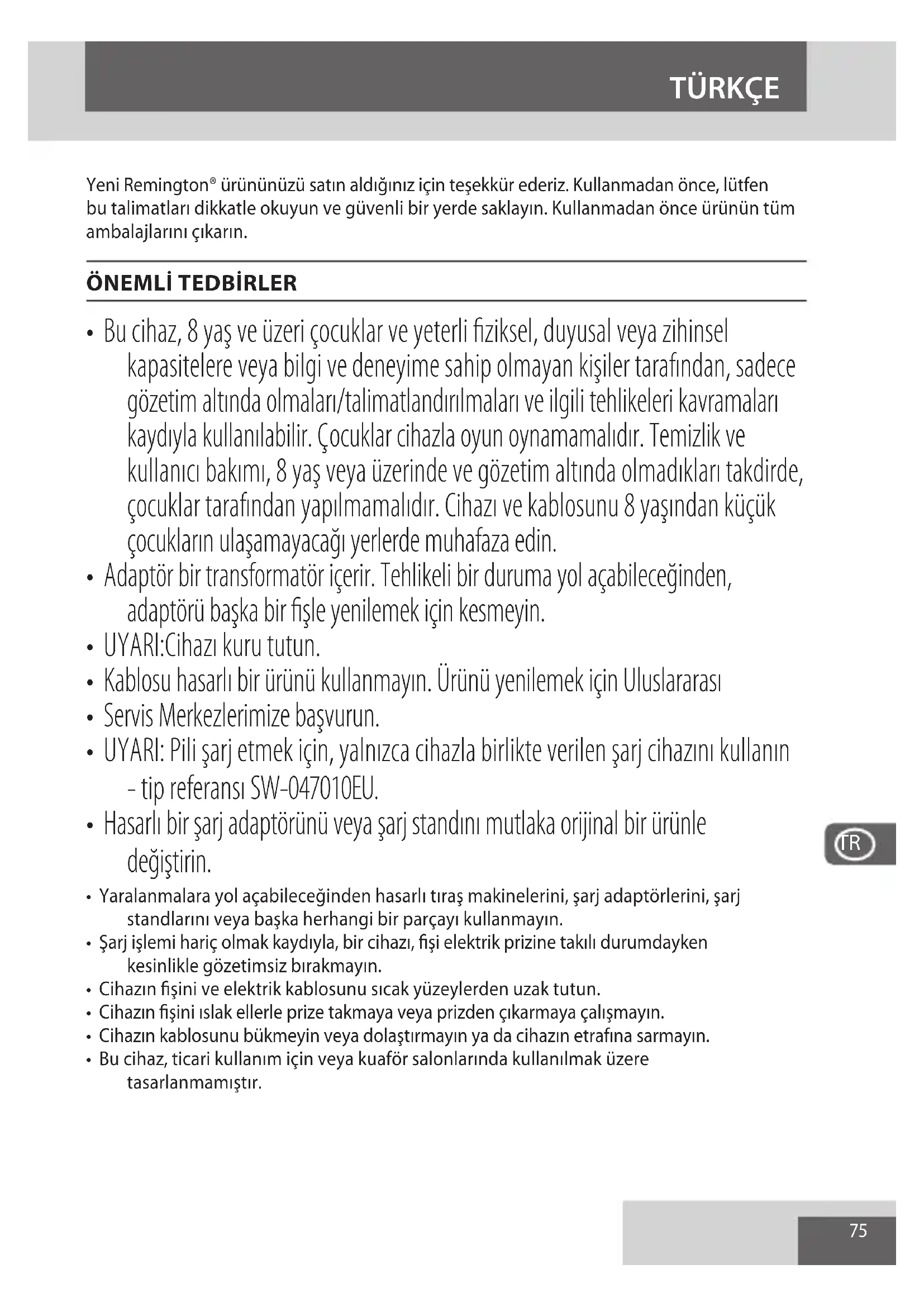 TÜRKÇE

Yeni Remington® ürününüzü satın aldığınız için teşekkür ederiz. Kullanmadan önce, lütfen bu talimatları dikkatle okuyun ve güvenli bir yerde saklayın. Kullanmadan önce ürünün tüm ambalajlarını çıkarın.

ÖNEMLİ TEDBİRLER

• Bu cihaz, 8 yaş ve üzeri çocuklar ve yeterli fiziksel, duyusal veya zihinsel kapasitelere veya bilgi ve deneyime sahip olmayan kişiler tarafından, sadece gözetim altında olmaları/talimatlandırılmaları ve ilgili tehlikeleri kavramaları kaydıyla kullanılabilir. Çocuklar cihazla oyun oynamamalıdır. Temizlik ve kullanıcı bakımı, 8 yaş veya üzerinde ve gözetim altında olmadıkları takdirde, çocuklar tarafından yapılmamalıdır. Cihazı ve kablosunu 8 yaşından küçük çocukların ulaşamayacağı yerlerde muhafaza edin.
• Adaptör bir transformatör içerir. Tehlikeli bir duruma yol açabileceğinden, adaptörü başka bir fişle yenilemek için kesmeyin.
• UYARI:Cihazı kuru tutun.
• Kablosu hasarlı bir ürünü kullanmayın. Ürünü yenilemek için Uluslararası
• Servis Merkezlerimize başvurun.
• UYARI: Pili şarj etmek için, yalnızca cihazla birlikte verilen şarj cihazını kullanın - tip referansı SW-047010EU.
• Hasarlı bir şarj adaptörünü veya şarj standını mutlaka orijinal bir ürünle değiştirin.
• Yaralanmalara yol açabileceğinden hasarlı tıraş makinelerini, şarj adaptörlerini, şarj standlarını veya başka herhangi bir parçayı kullanmayın.
• Şarj işlemi hariç olmak kaydıyla, bir cihazı, fişi elektrik prizine takılı durumdayken kesinlikle gözetimsiz bırakmayın.
• Cihazın fişini ve elektrik kablosunu sıcak yüzeylerden uzak tutun.
• Cihazın fişini ıslak ellerle prize takmaya veya prizden çıkarmaya çalışmayın.
• Cihazın kablosunu bükmeyin veya dolaştırmayın ya da cihazın etrafına sarmayın.
• Bu cihaz, ticari kullanım için veya kuaför salonlarında kullanılmak üzere tasarlanmamıştır.

TR

75